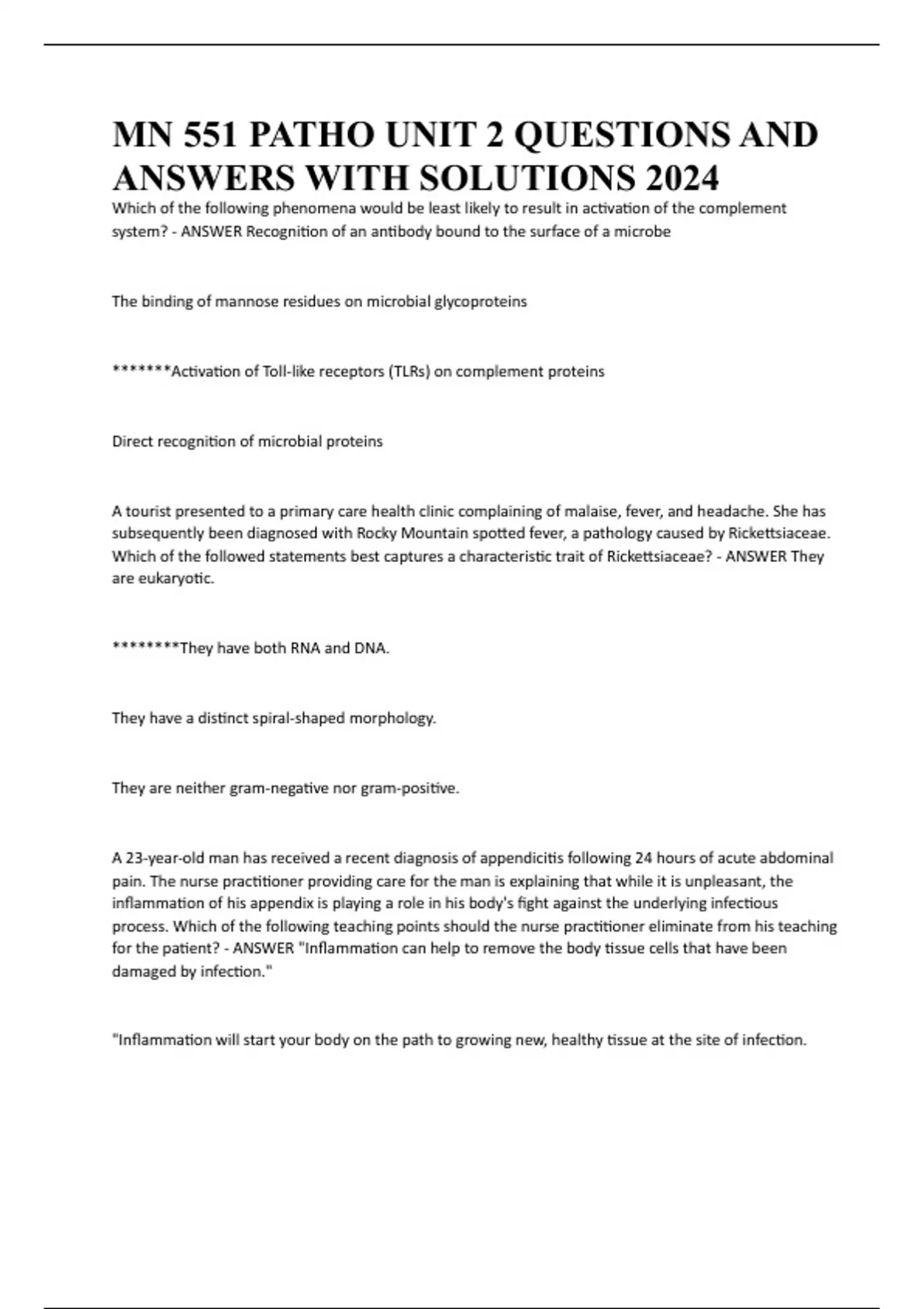 MN 551 PATHO UNIT 2 QUESTIONS AND ANSWERS WITH SOLUTIONS 2024

Which of the following phenomena would be least likely to result in activation of the complement system? - ANSWER Recognition of an antibody bound to the surface of a microbe

The binding of mannose residues on microbial glycoproteins

*******Activation of Toll-like receptors (TLRs) on complement proteins

Direct recognition of microbial proteins

A tourist presented to a primary care health clinic complaining of malaise, fever, and headache. She has subsequently been diagnosed with Rocky Mountain spotted fever, a pathology caused by Rickettsiaceae. Which of the followed statements best captures a characteristic trait of Rickettsiaceae? - ANSWER They are eukaryotic.

********They have both RNA and DNA.

They have a distinct spiral-shaped morphology.

They are neither gram-negative nor gram-positive.

A 23-year-old man has received a recent diagnosis of appendicitis following 24 hours of acute abdominal pain. The nurse practitioner providing care for the man is explaining that while it is unpleasant, the inflammation of his appendix is playing a role in his body's fight against the underlying infectious process. Which of the following teaching points should the nurse practitioner eliminate from his teaching for the patient? - ANSWER "Inflammation can help to remove the body tissue cells that have been damaged by infection."

"Inflammation will start your body on the path to growing new, healthy tissue at the site of infection.